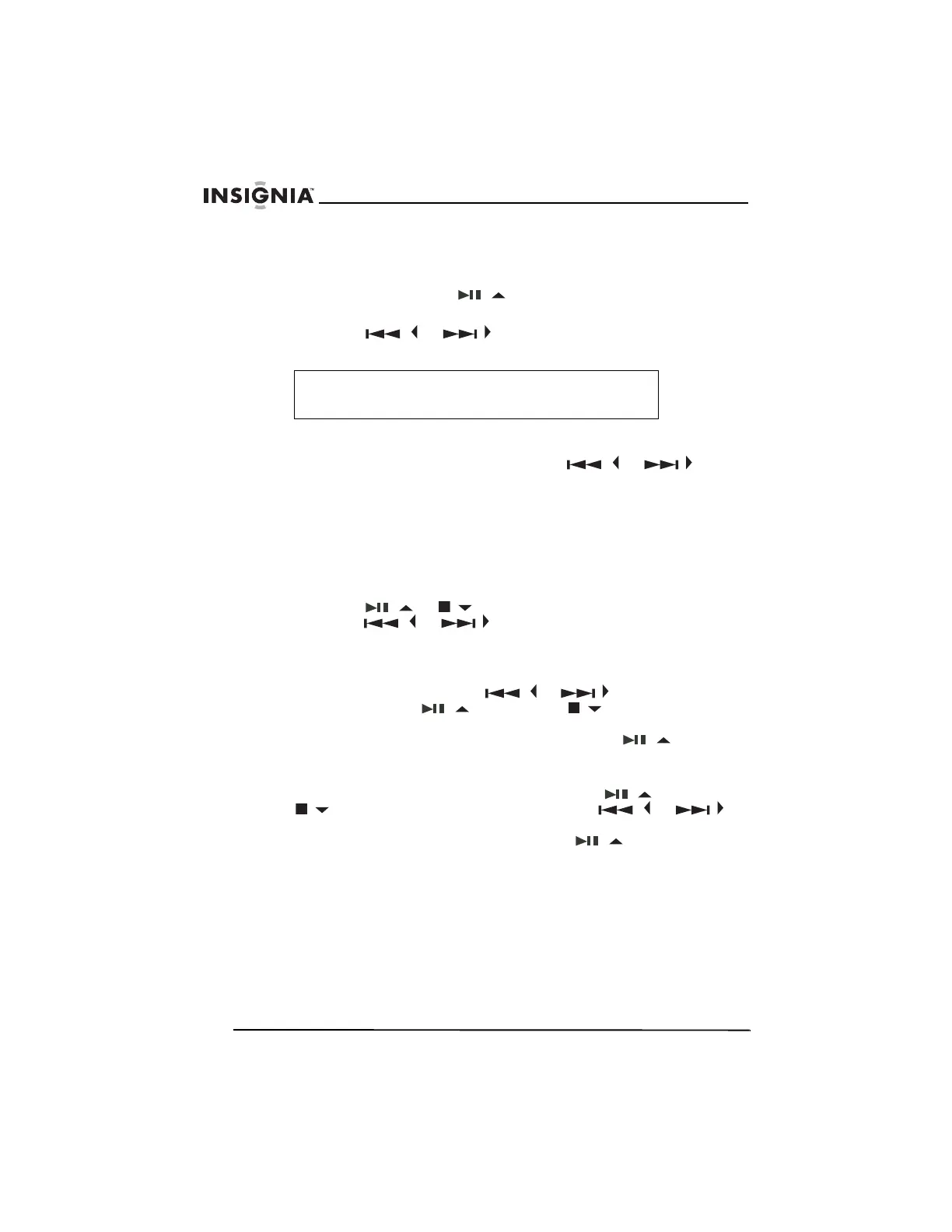 INSIGNIA™